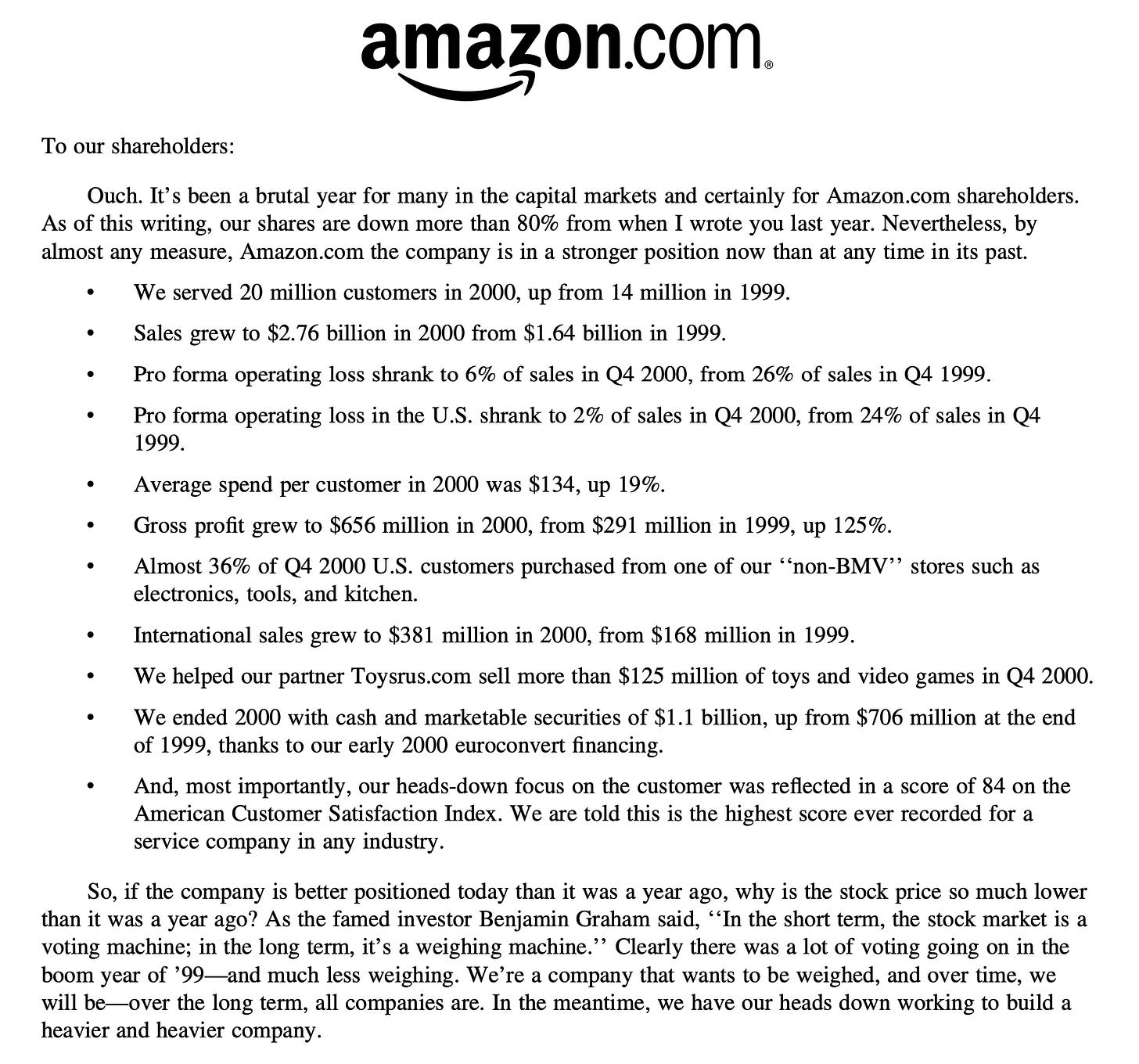 amazon.com®

To our shareholders:

Ouch. It's been a brutal year for many in the capital markets and certainly for Amazon.com shareholders. As of this writing, our shares are down more than 80% from when I wrote you last year. Nevertheless, by almost any measure, Amazon.com the company is in a stronger position now than at any time in its past.

• We served 20 million customers in 2000, up from 14 million in 1999.

• Sales grew to \$2.76 billion in 2000 from \$1.64 billion in 1999.

• Pro forma operating loss shrank to 6% of sales in Q4 2000, from 26% of sales in Q4 1999.

• Pro forma operating loss in the U.S. shrank to 2% of sales in Q4 2000, from 24% of sales in Q4 1999.

• Average spend per customer in 2000 was \$134, up 19%.

• Gross profit grew to \$656 million in 2000, from \$291 million in 1999, up 125%.

• Almost 36% of Q4 2000 U.S. customers purchased from one of our ''non-BMV'' stores such as electronics, tools, and kitchen.

• International sales grew to \$381 million in 2000, from \$168 million in 1999.

• We helped our partner Toysrus.com sell more than \$125 million of toys and video games in Q4 2000.

• We ended 2000 with cash and marketable securities of \$1.1 billion, up from \$706 million at the end of 1999, thanks to our early 2000 euroconvert financing.

• And, most importantly, our heads-down focus on the customer was reflected in a score of 84 on the American Customer Satisfaction Index. We are told this is the highest score ever recorded for a service company in any industry.

So, if the company is better positioned today than it was a year ago, why is the stock price so much lower than it was a year ago? As the famed investor Benjamin Graham said, ''In the short term, the stock market is a voting machine; in the long term, it's a weighing machine.'' Clearly there was a lot of voting going on in the boom year of '99—and much less weighing. We're a company that wants to be weighed, and over time, we will be—over the long term, all companies are. In the meantime, we have our heads down working to build a heavier and heavier company.